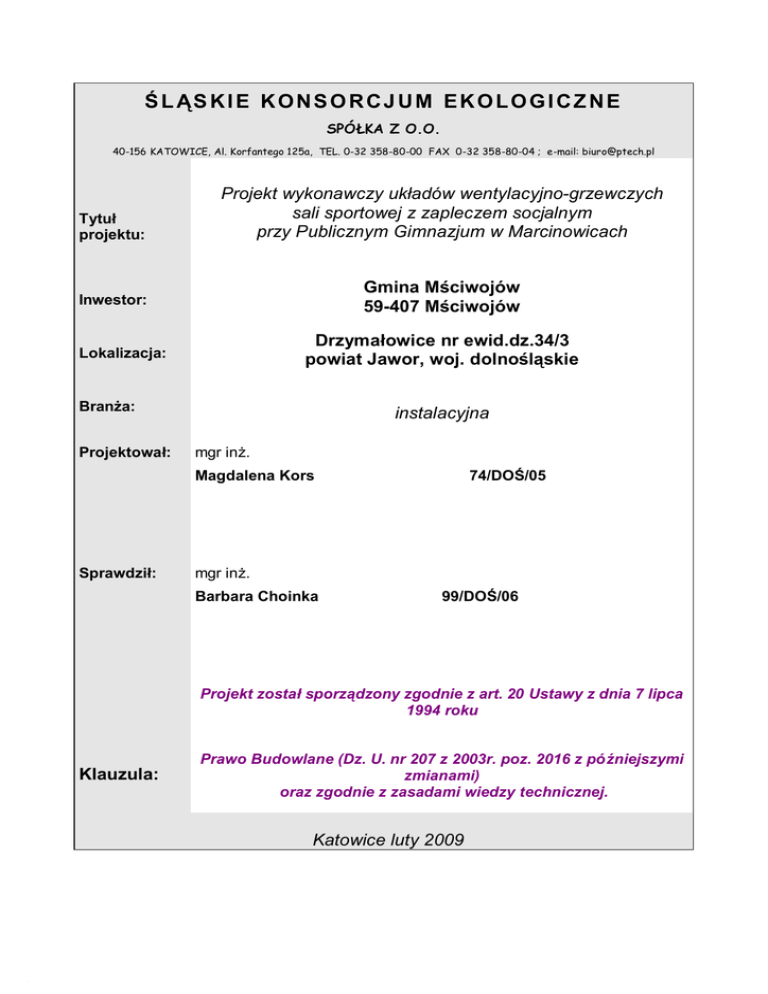 ŚLĄSKIE KONSORCJUM EKOLOGICZNE

SPÓŁKA Z O.O.

40-156 KATOWICE, Al. Korfantego 125a, TEL. 0-32 358-80-00 FAX 0-32 358-80-04 ; e-mail: biuro@ptech.pl

Tytuł projektu:

Projekt wykonawczy układów wentylacyjno-grzewczych sali sportowej z zapleczem socjalnym przy Publicznym Gimnazjum w Marcinowicach

Inwestor:

Gmina Mściwojów
59-407 Mściwojów

Lokalizacja:

Drzymałowice nr ewid.dz.34/3
powiat Jawor, woj. dolnośląskie

Branża:

instalacyjna

Projektował:

mgr inż.
Magdalena Kors 74/DOŚ/05

Sprawdził:

mgr inż.
Barbara Choinka 99/DOŚ/06

Projekt został sporządzony zgodnie z art. 20 Ustawy z dnia 7 lipca 1994 roku

Klauzula:

Prawo Budowlane (Dz. U. nr 207 z 2003r. poz. 2016 z późniejszymi zmianami)
oraz zgodnie z zasadami wiedzy technicznej.

Katowice luty 2009